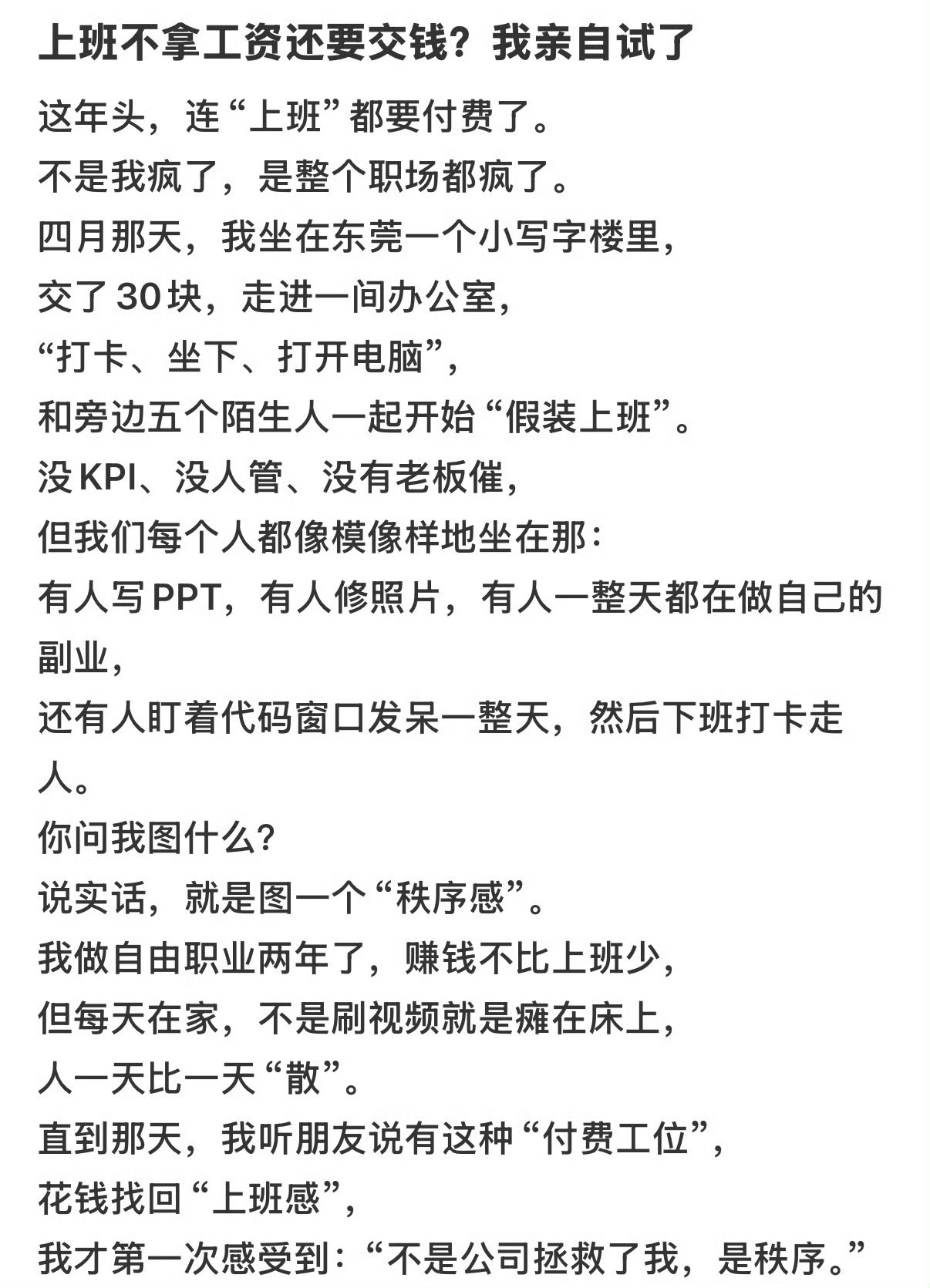 上班不拿工资还要交钱？我亲自试了

这年头，连“上班”都要付费了。
不是我疯了，是整个职场都疯了。
四月那天，我坐在东莞一个小写字楼里，
交了 30 块，走进一间办公室，
“打卡、坐下、打开电脑”，
和旁边五个陌生人一起开始“假装上班”。
没 KPI、没人管、没有老板催，
但我们每个人都像模像样地坐在那：
有人写 PPT，有人修照片，有人一整天都在做自己的副业，
还有人盯着代码窗口发呆一整天，然后下班打卡走人。
你问我图什么？
说实话，就是图一个“秩序感”。
我做自由职业两年了，赚钱不比上班少，
但每天在家，不是刷视频就是瘫在床上，
人一天比一天“散”。
直到那天，我听朋友说有这种“付费工位”，
花钱找回“上班感”，
我才第一次感受到：“不是公司拯救了我，是秩序。”